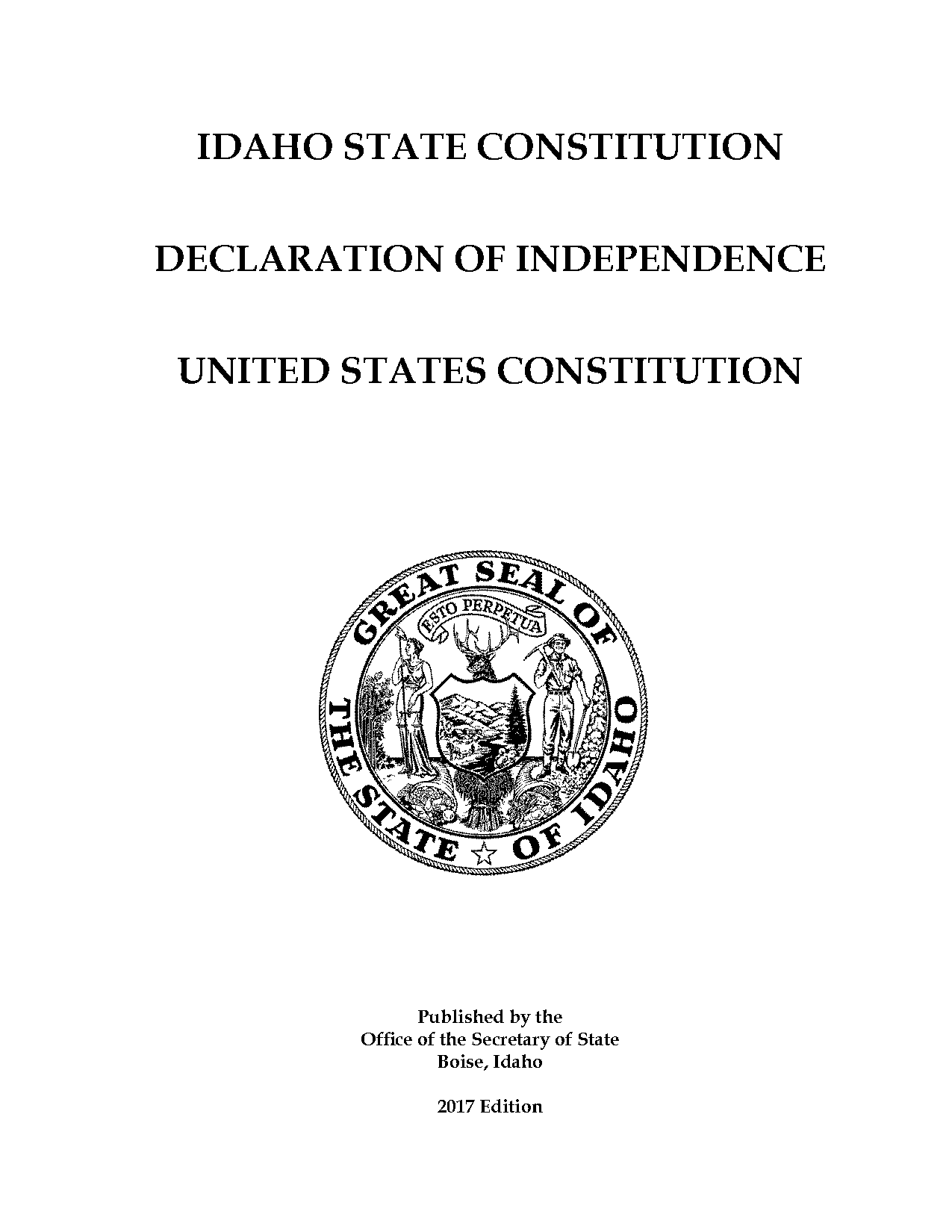 IDAHO STATE CONSTITUTION

DECLARATION OF INDEPENDENCE

UNITED STATES CONSTITUTION

GREAT SEAL OF THE STATE OF IDAHO

ESTO PERPETUA

Published by the
Office of the Secretary of State
Boise, Idaho

2017 Edition